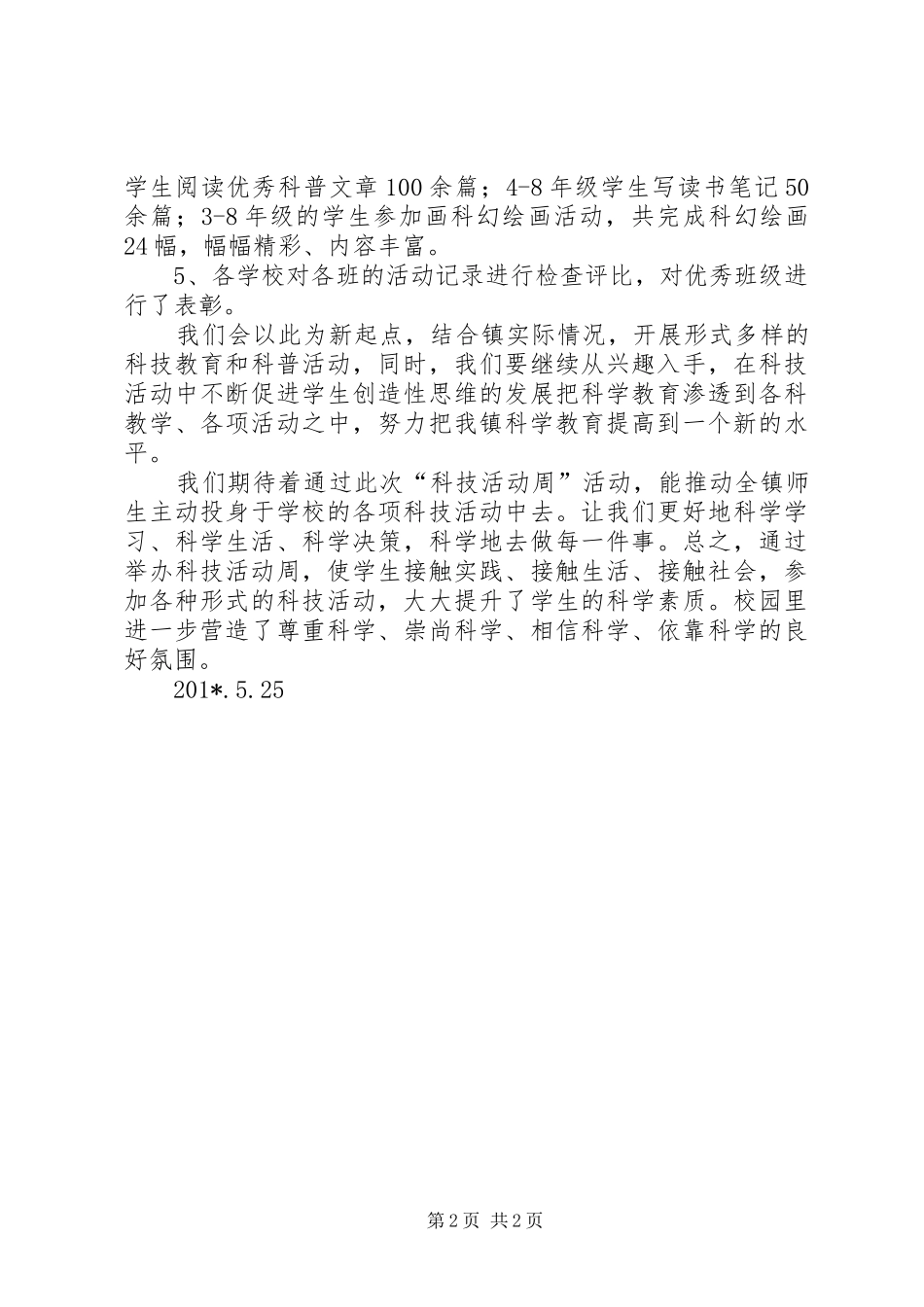 学生阅读优秀科普文章100余篇；4-8年级学生写读书笔记50余篇；3-8年级的学生参加画科幻绘画活动，共完成科幻绘画24幅，幅幅精彩、内容丰富。

5、各学校对各班的活动记录进行检查评比，对优秀班级进行了表彰。

我们会以此为新起点，结合镇实际情况，开展形式多样的科技教育和科普活动，同时，我们要继续从兴趣入手，在科技活动中不断促进学生创造性思维的发展把科学教育渗透到各科教学、各项活动之中，努力把我镇科学教育提高到一个新的水平。

我们期待着通过此次“科技活动周”活动，能推动全镇师生主动投身于学校的各项科技活动中去。让我们更好地科学学习、科学生活、科学决策，科学地去做每一件事。总之，通过举办科技活动周，使学生接触实践、接触生活、接触社会，参加各种形式的科技活动，大大提升了学生的科学素质。校园里进一步营造了尊重科学、崇尚科学、相信科学、依靠科学的良好氛围。

201*.5.25

第2页 共2页